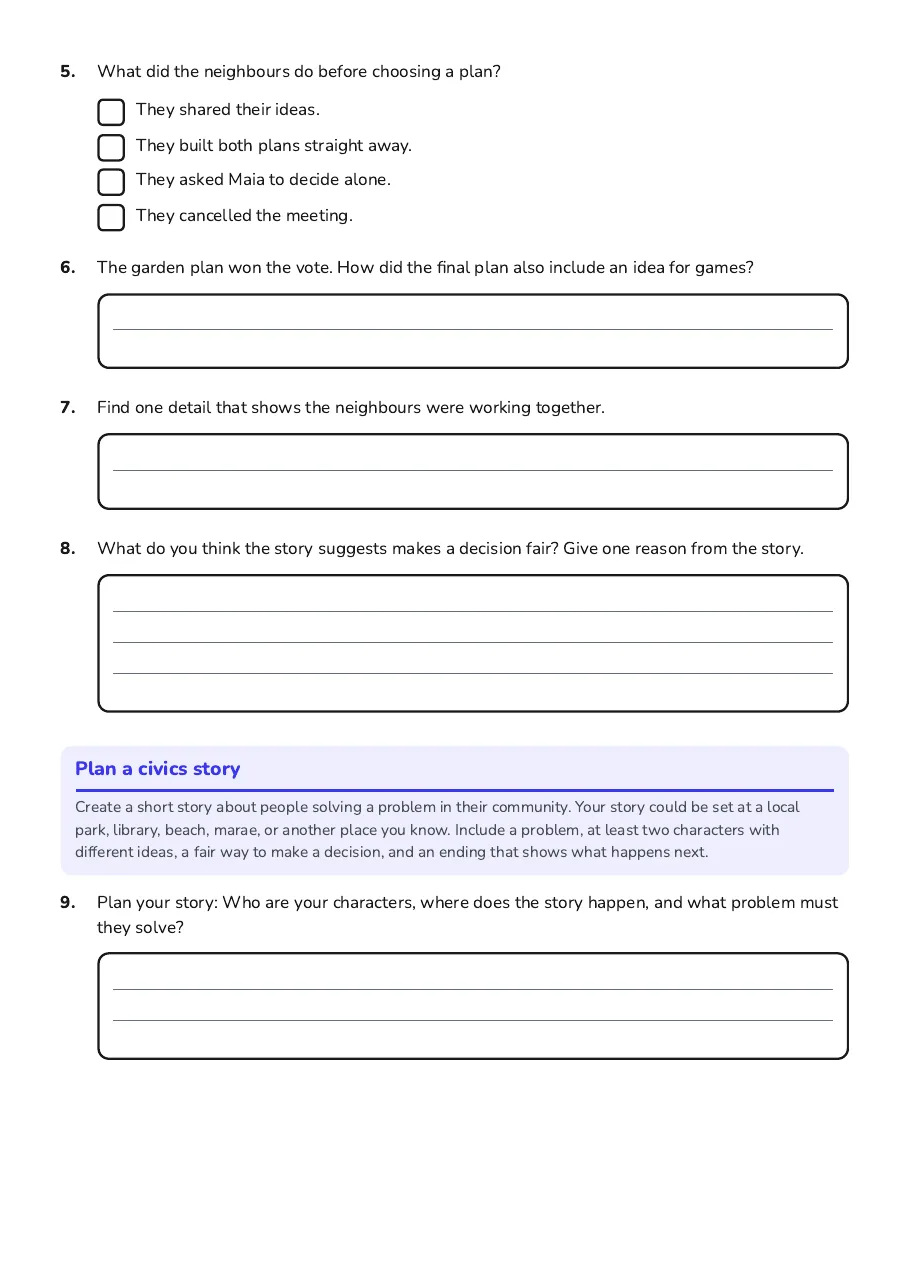 5. What did the neighbours do before choosing a plan?

☐ They shared their ideas.
☐ They built both plans straight away.
☐ They asked Maia to decide alone.
☐ They cancelled the meeting.

6. The garden plan won the vote. How did the final plan also include an idea for games?

____

7. Find one detail that shows the neighbours were working together.

____

8. What do you think the story suggests makes a decision fair? Give one reason from the story.

____
____
____

Plan a civics story

Create a short story about people solving a problem in their community. Your story could be set at a local park, library, beach, marae, or another place you know. Include a problem, at least two characters with different ideas, a fair way to make a decision, and an ending that shows what happens next.

9. Plan your story: Who are your characters, where does the story happen, and what problem must they solve?

____
____